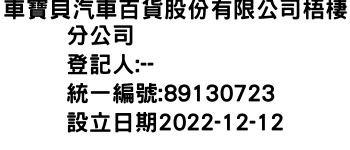 車寶貝汽車百貨股份有限公司梧棲分公司
登記人:--
統一編號:89130723
設立日期2022-12-12